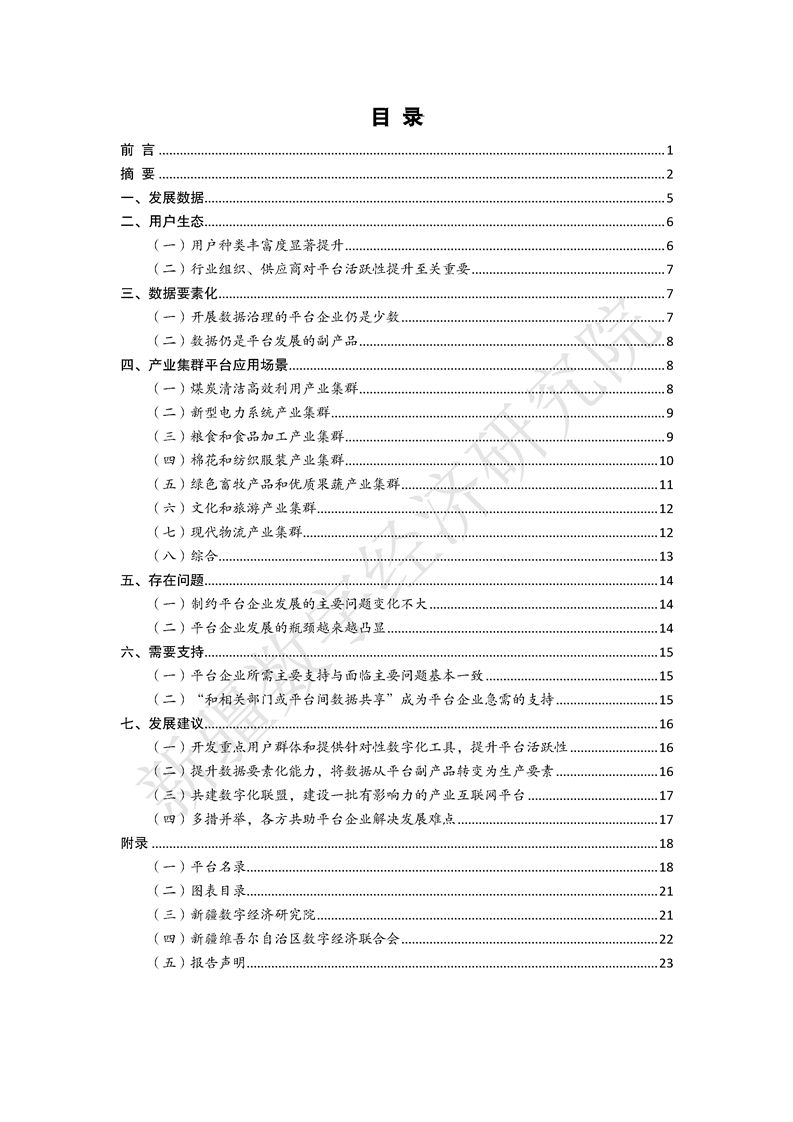 目 录

前 言 ........ 1
摘 要 ........ 2
一、发展数据 ........ 5
二、用户生态 ........ 6
（一）用户种类丰富度显著提升 ........ 6
（二）行业组织、供应商对平台活跃性提升至关重要 ........ 7
三、数据要素化 ........ 7
（一）开展数据治理的平台企业仍是少数 ........ 7
（二）数据仍是平台发展的副产品 ........ 8
四、产业集群平台应用场景 ........ 8
（一）煤炭清洁高效利用产业集群 ........ 8
（二）新型电力系统产业集群 ........ 9
（三）粮食和食品加工产业集群 ........ 9
（四）棉花和纺织服装产业集群 ........ 10
（五）绿色畜牧产品和优质果蔬产业集群 ........ 11
（六）文化和旅游产业集群 ........ 12
（七）现代物流产业集群 ........ 12
（八）综合 ........ 13
五、存在问题 ........ 14
（一）制约平台企业发展的主要问题变化不大 ........ 14
（二）平台企业发展的瓶颈越来越凸显 ........ 14
六、需要支持 ........ 15
（一）平台企业所需主要支持与面临主要问题基本一致 ........ 15
（二）“和相关部门或平台间数据共享”成为平台企业急需的支持 ........ 15
七、发展建议 ........ 16
（一）开发重点用户群体和提供针对性数字化工具，提升平台活跃性 ........ 16
（二）提升数据要素化能力，将数据从平台副产品转变为生产要素 ........ 16
（三）共建数字化联盟，建设一批有影响力的产业互联网平台 ........ 17
（四）多措并举，各方共助平台企业解决发展难点 ........ 17
附录 ........ 18
（一）平台名录 ........ 18
（二）图表目录 ........ 21
（三）新疆数字经济研究院 ........ 21
（四）新疆维吾尔自治区数字经济联合会 ........ 22
（五）报告声明 ........ 23

新疆数字经济研究院